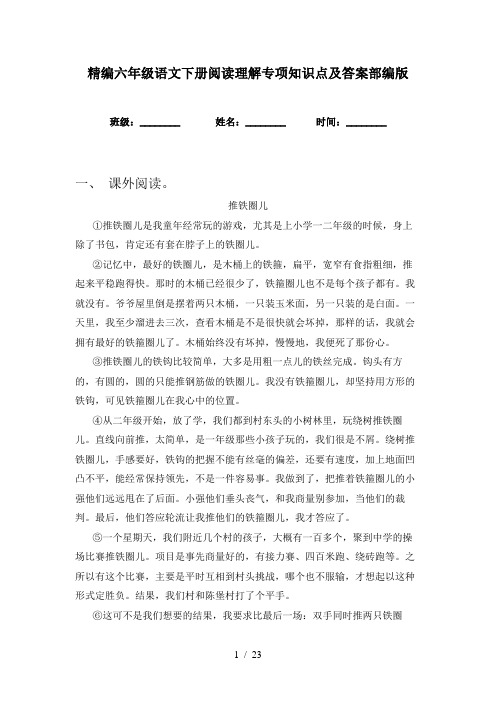 精编六年级语文下册阅读理解专项知识点及答案部编版

班级：________ 姓名：________ 时间：________

一、 课外阅读。

推铁圈儿

①推铁圈儿是我童年经常玩的游戏，尤其是上小学一二年级的时候，身上除了书包，肯定还有套在脖子上的铁圈儿。

②记忆中，最好的铁圈儿，是木桶上的铁箍，扁平，宽窄有食指粗细，推起来平稳跑得快。那时的木桶已经很少了，铁箍圈儿也不是每个孩子都有。我就没有。爷爷屋里倒是摆着两只木桶，一只装玉米面，另一只装的是白面。一天里，我至少溜进去三次，查看木桶是不是很快就会坏掉，那样的话，我就会拥有最好的铁箍圈儿了。木桶始终没有坏掉，慢慢地，我便死了那份心。

③推铁圈儿的铁钩比较简单，大多是用粗一点儿的铁丝完成。钩头有方的，有圆的，圆的只能推钢筋做的铁圈儿。我没有铁箍圈儿，却坚持用方形的铁钩，可见铁箍圈儿在我心中的位置。

④从二年级开始，放了学，我们都到村东头的小树林里，玩绕树推铁圈儿。直线向前推，太简单，是一年级那些小孩子玩的，我们很是不屑。绕树推铁圈儿，手感要好，铁钩的把握不能有丝毫的偏差，还要有速度，加上地面凹凸不平，能经常保持领先，不是一件容易事。我做到了，把推着铁箍圈儿的小强他们远远甩在了后面。小强他们垂头丧气，和我商量别参加，当他们的裁判。最后，他们答应轮流让我推他们的铁箍圈儿，我才答应了。

⑤一个星期天，我们附近几个村的孩子，大概有一百多个，聚到中学的操场比赛推铁圈儿。项目是事先商量好的，有接力赛、四百米跑、绕砖跑等。之所以有这个比赛，主要是平时互相到村头挑战，哪个也不服输，才想起以这种形式定胜负。结果，我们村和陈堡村打了个平手。

⑥这可不是我们想要的结果，我要求比最后一场：双手同时推两只铁圈

1 / 23